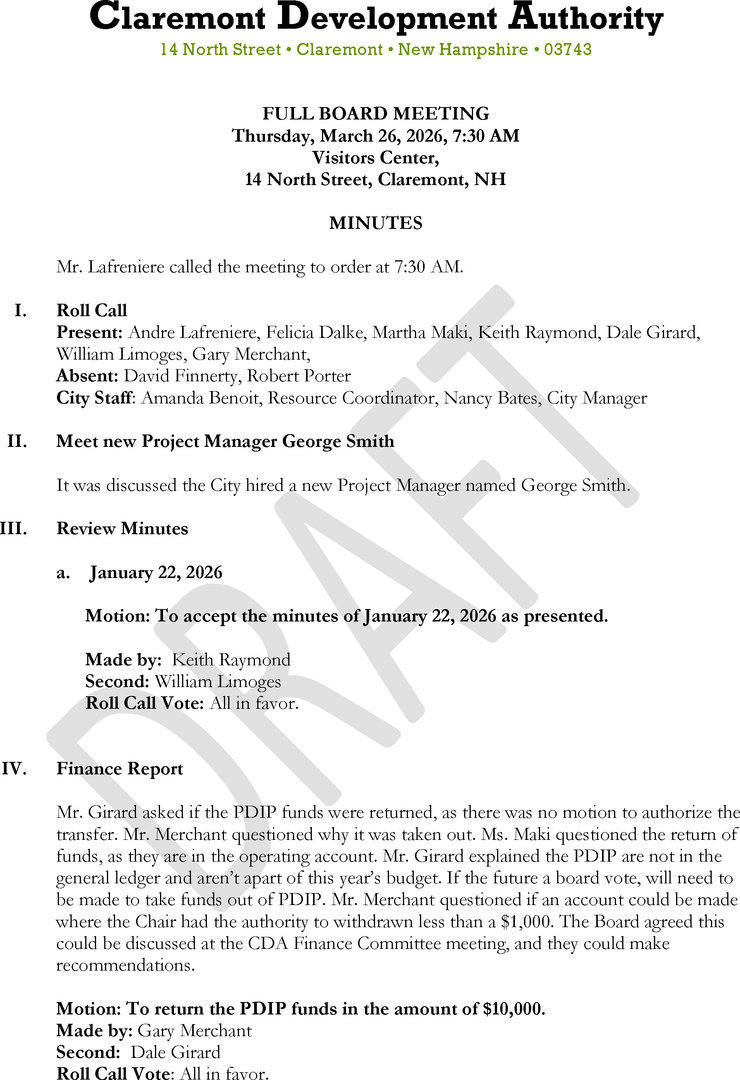 Claremont Development Authority
14 North Street • Claremont • New Hampshire • 03743

FULL BOARD MEETING
Thursday, March 26, 2026, 7:30 AM
Visitors Center,
14 North Street, Claremont, NH

MINUTES

Mr. Lafreniere called the meeting to order at 7:30 AM.

I. Roll Call
Present: Andre Lafreniere, Felicia Dalke, Martha Maki, Keith Raymond, Dale Girard, William Limoges, Gary Merchant,
Absent: David Finnerty, Robert Porter
City Staff: Amanda Benoit, Resource Coordinator, Nancy Bates, City Manager

II. Meet new Project Manager George Smith

It was discussed the City hired a new Project Manager named George Smith.

III. Review Minutes

a. January 22, 2026

Motion: To accept the minutes of January 22, 2026 as presented.

Made by: Keith Raymond
Second: William Limoges
Roll Call Vote: All in favor.

IV. Finance Report

Mr. Girard asked if the PDIP funds were returned, as there was no motion to authorize the transfer. Mr. Merchant questioned why it was taken out. Ms. Maki questioned the return of funds, as they are in the operating account. Mr. Girard explained the PDIP are not in the general ledger and aren't apart of this year's budget. If the future a board vote, will need to be made to take funds out of PDIP. Mr. Merchant questioned if an account could be made where the Chair had the authority to withdrawn less than a $1,000. The Board agreed this could be discussed at the CDA Finance Committee meeting, and they could make recommendations.

Motion: To return the PDIP funds in the amount of $10,000.
Made by: Gary Merchant
Second: Dale Girard
Roll Call Vote: All in favor.

DRAFT